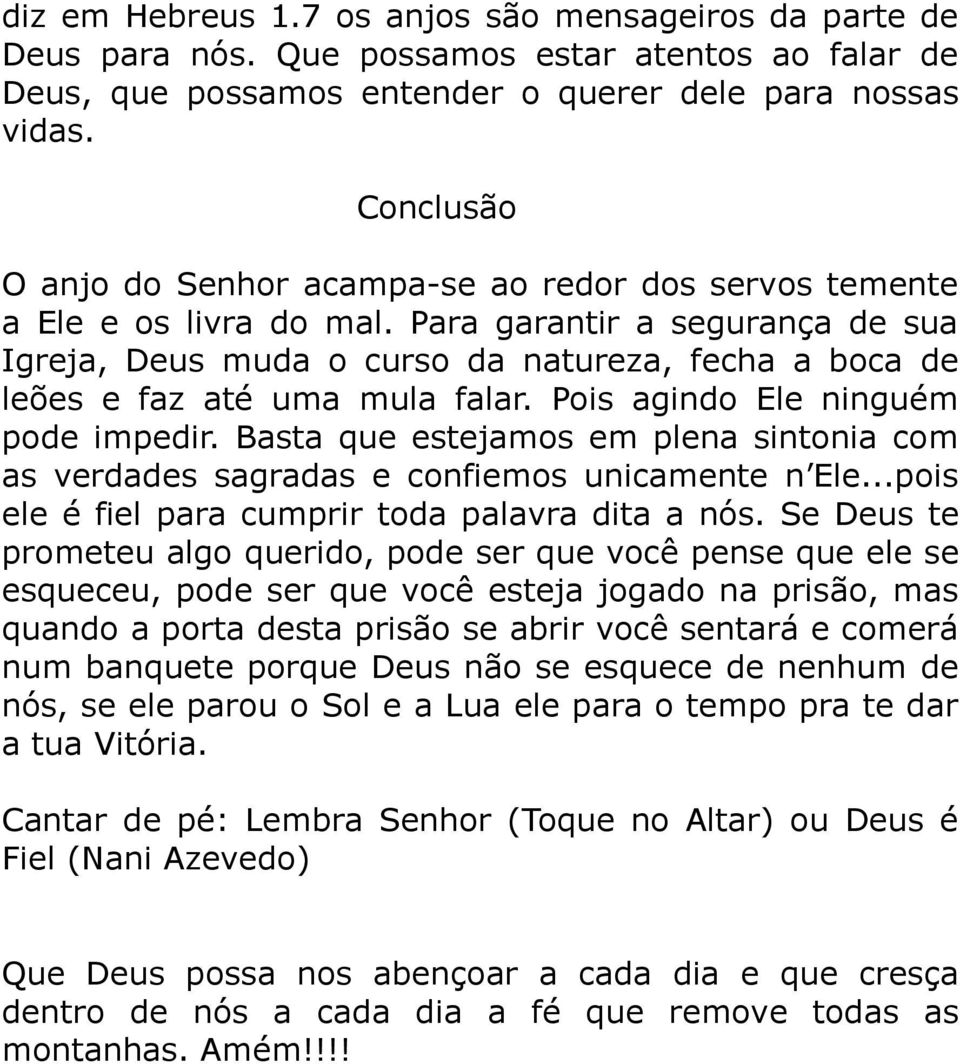 diz em Hebreus 1.7 os anjos são mensageiros da parte de Deus para nós. Que possamos estar atentos ao falar de Deus, que possamos entender o querer dele para nossas vidas.

Conclusão

O anjo do Senhor acampa-se ao redor dos servos temente a Ele e os livra do mal. Para garantir a segurança de sua Igreja, Deus muda o curso da natureza, fecha a boca de leões e faz até uma mula falar. Pois agindo Ele ninguém pode impedir. Basta que estejamos em plena sintonia com as verdades sagradas e confiemos unicamente n'Ele...pois ele é fiel para cumprir toda palavra dita a nós. Se Deus te prometeu algo querido, pode ser que você pense que ele se esqueceu, pode ser que você esteja jogado na prisão, mas quando a porta desta prisão se abrir você sentará e comerá num banquete porque Deus não se esquece de nenhum de nós, se ele parou o Sol e a Lua ele para o tempo pra te dar a tua Vitória.

Cantar de pé: Lembra Senhor (Toque no Altar) ou Deus é Fiel (Nani Azevedo)

Que Deus possa nos abençoar a cada dia e que cresça dentro de nós a cada dia a fé que remove todas as montanhas. Amém!!!!